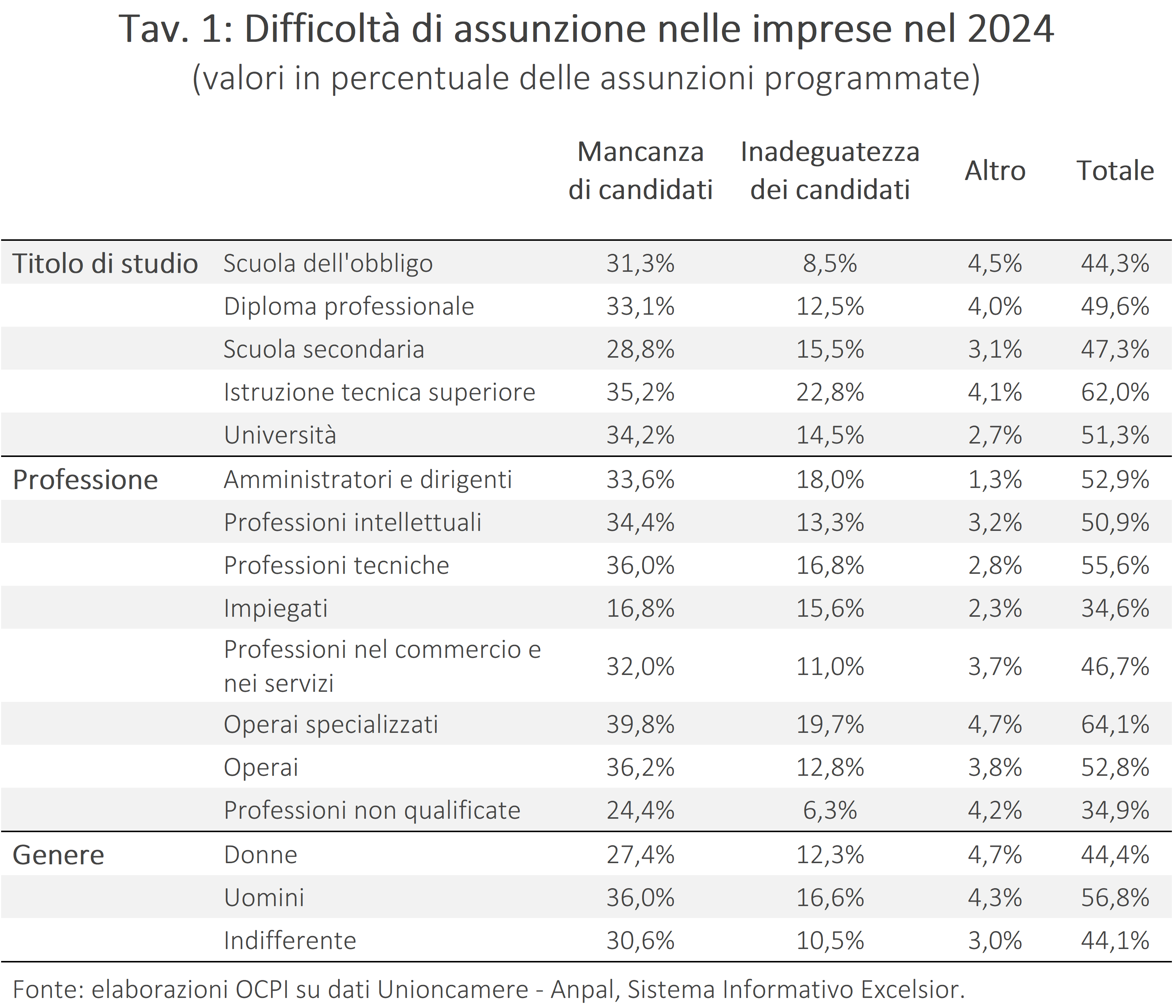 Tav. 1: Difficoltà di assunzione nelle imprese nel 2024
(valori in percentuale delle assunzioni programmate)

| | | Mancanza di candidati | Inadeguatezza dei candidati | Altro | Totale |
|---|---|---|---|---|---|
| Titolo di studio | Scuola dell'obbligo | 31,3% | 8,5% | 4,5% | 44,3% |
| | Diploma professionale | 33,1% | 12,5% | 4,0% | 49,6% |
| | Scuola secondaria | 28,8% | 15,5% | 3,1% | 47,3% |
| | Istruzione tecnica superiore | 35,2% | 22,8% | 4,1% | 62,0% |
| | Università | 34,2% | 14,5% | 2,7% | 51,3% |
| Professione | Amministratori e dirigenti | 33,6% | 18,0% | 1,3% | 52,9% |
| | Professioni intellettuali | 34,4% | 13,3% | 3,2% | 50,9% |
| | Professioni tecniche | 36,0% | 16,8% | 2,8% | 55,6% |
| | Impiegati | 16,8% | 15,6% | 2,3% | 34,6% |
| | Professioni nel commercio e nei servizi | 32,0% | 11,0% | 3,7% | 46,7% |
| | Operai specializzati | 39,8% | 19,7% | 4,7% | 64,1% |
| | Operai | 36,2% | 12,8% | 3,8% | 52,8% |
| | Professioni non qualificate | 24,4% | 6,3% | 4,2% | 34,9% |
| Genere | Donne | 27,4% | 12,3% | 4,7% | 44,4% |
| | Uomini | 36,0% | 16,6% | 4,3% | 56,8% |
| | Indifferente | 30,6% | 10,5% | 3,0% | 44,1% |

Fonte: elaborazioni OCPI su dati Unioncamere - Anpal, Sistema Informativo Excelsior.